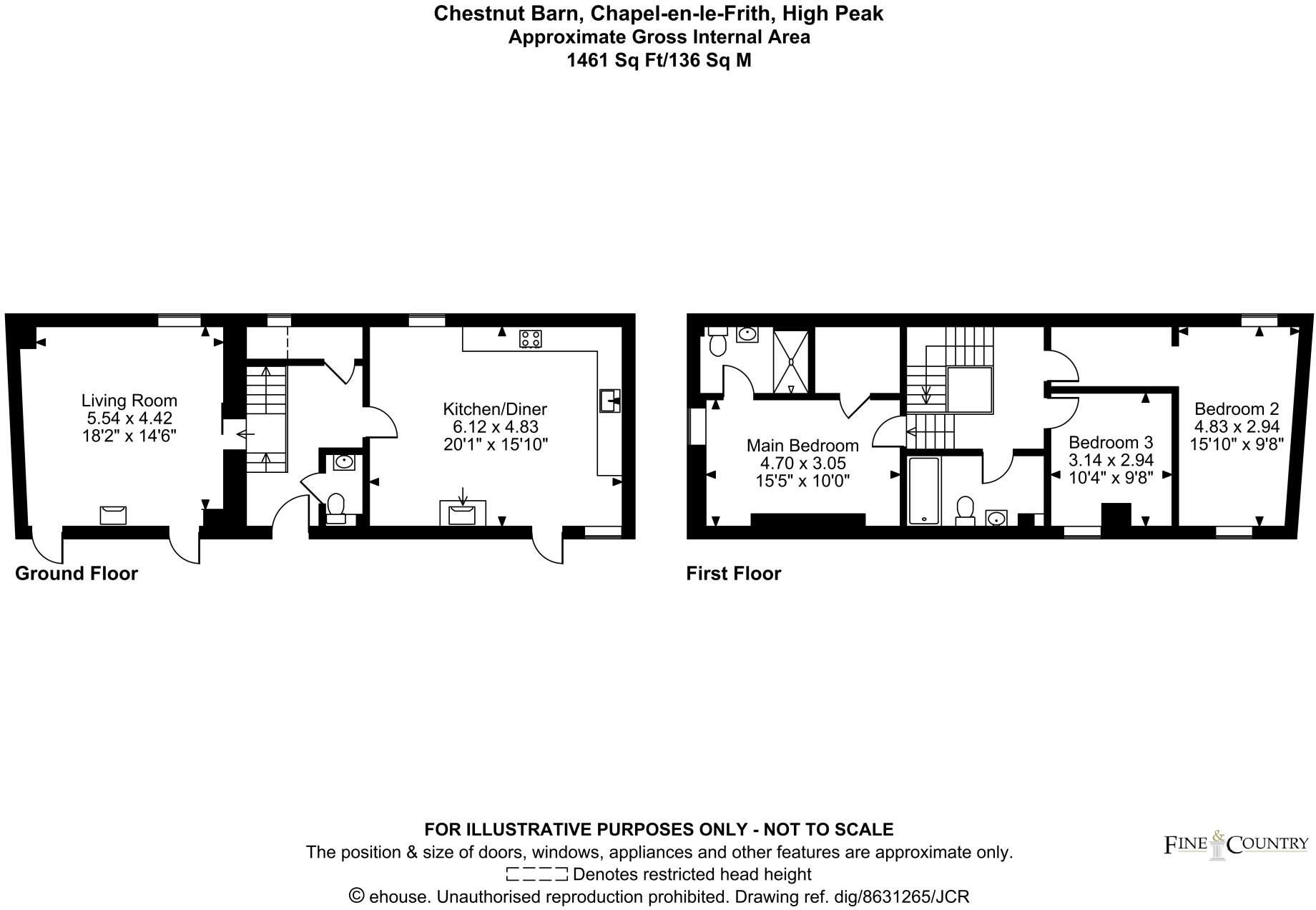 Chestnut Barn, Chapel-en-le-Frith, High Peak
Approximate Gross Internal Area
1461 Sq Ft/136 Sq M

Living Room
5.54 x 4.42
18'2" x 14'6"

Kitchen/Diner
6.12 x 4.83
20'1" x 15'10"

Ground Floor

Main Bedroom
4.70 x 3.05
15'5" x 10'0"

Bedroom 3
3.14 x 2.94
10'4" x 9'8"

Bedroom 2
4.83 x 2.94
15'10" x 9'8"

First Floor

FOR ILLUSTRATIVE PURPOSES ONLY - NOT TO SCALE
The position & size of doors, windows, appliances and other features are approximate only.
Denotes restricted head height
© ehouse. Unauthorised reproduction prohibited. Drawing ref. dig/8631265/JCR

FINE & COUNTRY